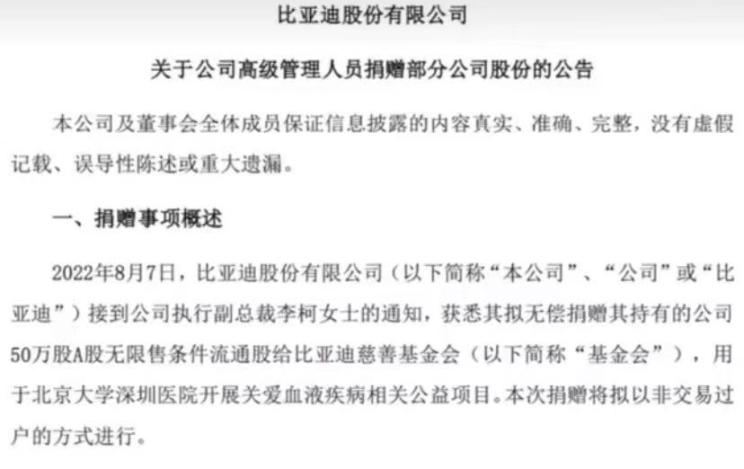 比亚迪股份有限公司

关于公司高级管理人员捐赠部分公司股份的公告

本公司及董事会全体成员保证信息披露的内容真实、准确、完整，没有虚假记载、误导性陈述或重大遗漏。

一、捐赠事项概述

2022年8月7日，比亚迪股份有限公司（以下简称“本公司”、“公司”或“比亚迪”）接到公司执行副总裁李柯女士的通知，获悉其拟无偿捐赠其持有的公司50万股A股无限售条件流通股给比亚迪慈善基金会（以下简称“基金会”），用于北京大学深圳医院开展关爱血液疾病相关公益项目。本次捐赠将拟以非交易过户的方式进行。